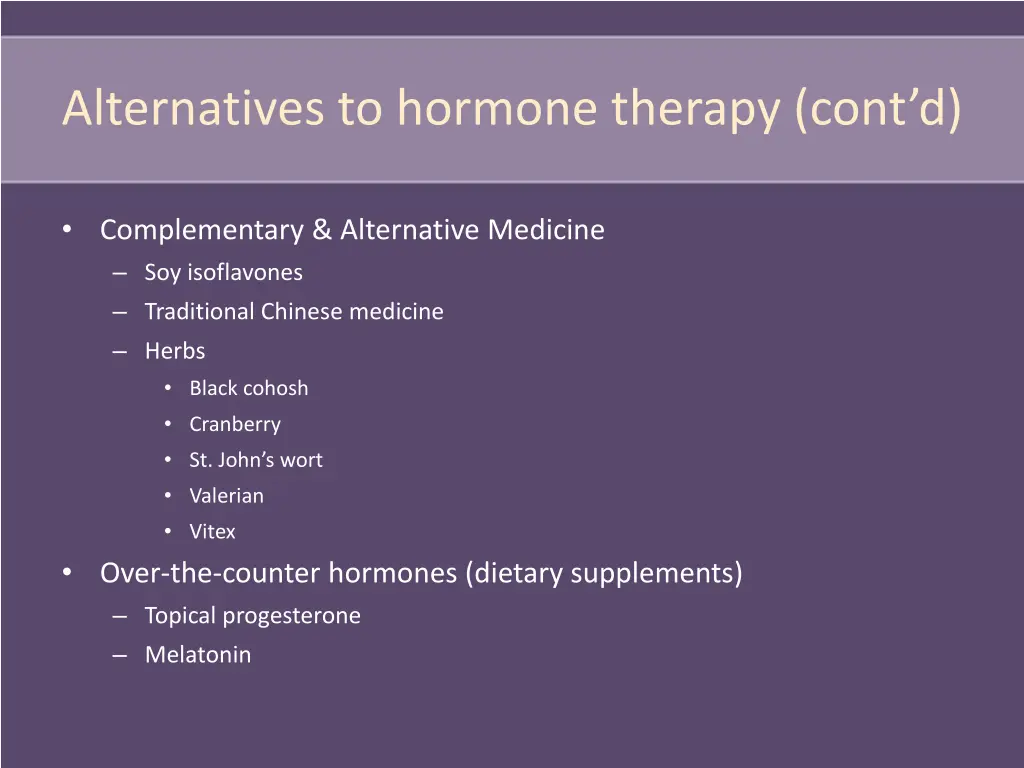 Alternatives to hormone therapy (cont’d)

• Complementary & Alternative Medicine
– Soy isoflavones
– Traditional Chinese medicine
– Herbs
• Black cohosh
• Cranberry
• St. John’s wort
• Valerian
• Vitex
• Over-the-counter hormones (dietary supplements)
– Topical progesterone
– Melatonin